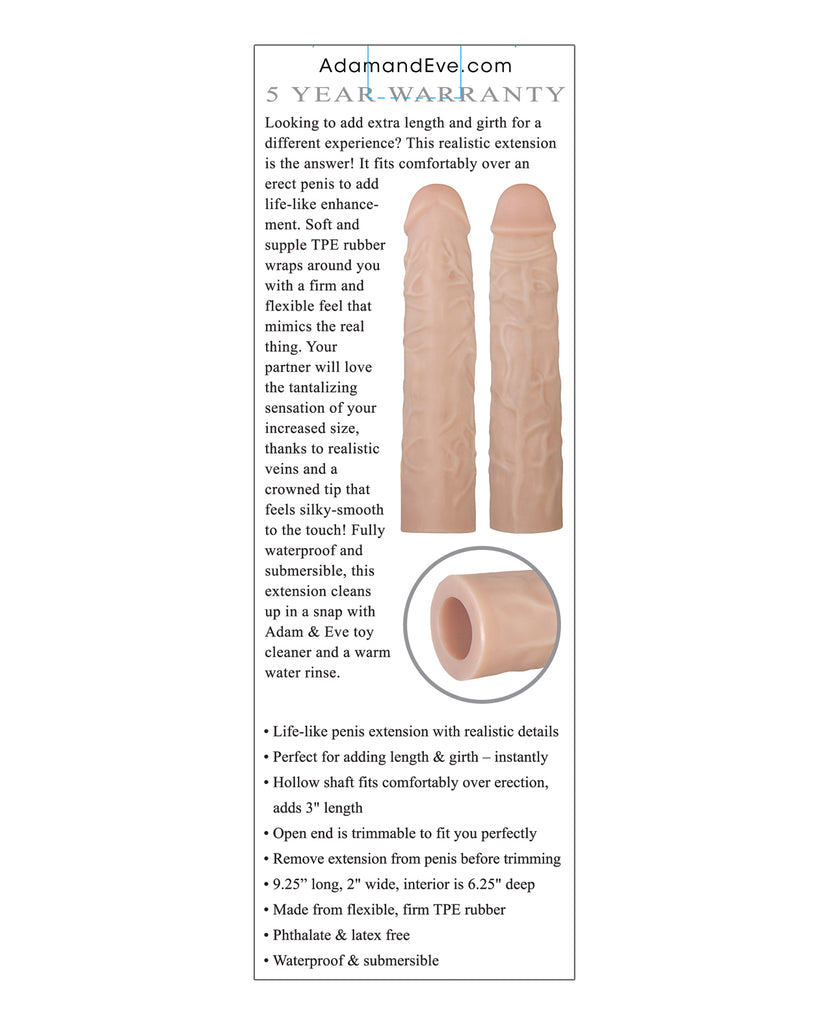 AdamandEve.com
5 YEAR WARRANTY

Looking to add extra length and girth for a different experience? This realistic extension is the answer! It fits comfortably over an erect penis to add life-like enhancement. Soft and supple TPE rubber wraps around you with a firm and flexible feel that mimics the real thing. Your partner will love the tantalizing sensation of your increased size, thanks to realistic veins and a crowned tip that feels silky-smooth to the touch! Fully waterproof and submersible, this extension cleans up in a snap with Adam & Eve toy cleaner and a warm water rinse.

• Life-like penis extension with realistic details
• Perfect for adding length & girth – instantly
• Hollow shaft fits comfortably over erection, adds 3" length
• Open end is trimmable to fit you perfectly
• Remove extension from penis before trimming
• 9.25" long, 2" wide, interior is 6.25" deep
• Made from flexible, firm TPE rubber
• Phthalate & latex free
• Waterproof & submersible